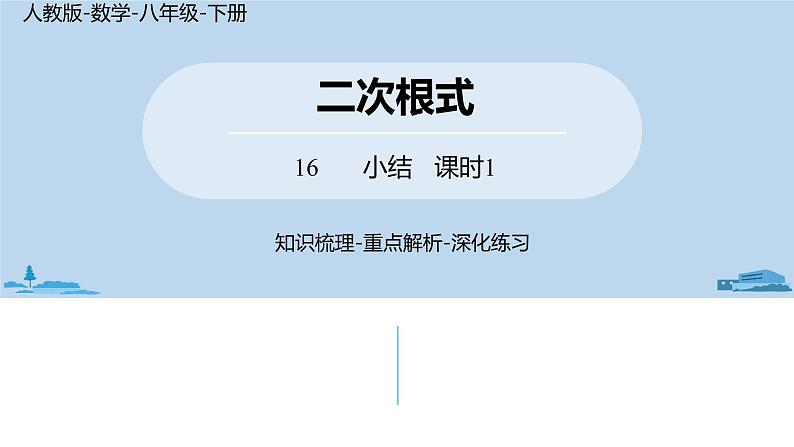 人教版-数学-八年级-下册

二次根式

16 小结 课时1

知识梳理-重点解析-深化练习